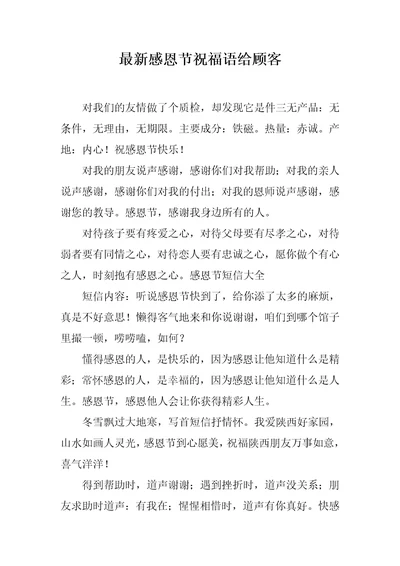 最新感恩节祝福语给顾客

对我们的友情做了个质检，却发现它是件三无产品：无条件，无理由，无期限。主要成分：铁磁。热量：赤诚。产地：内心！祝感恩节快乐！

对我的朋友说声感谢，感谢你们对我帮助；对我的亲人说声感谢，感谢你们对我的付出；对我的恩师说声感谢，感谢您的教导。感恩节，感谢我身边所有的人。

对待孩子要有疼爱之心，对待父母要有尽孝之心，对待弱者要有同情之心，对待恋人要有忠诚之心，愿你做个有心之人，时刻抱有感恩之心。感恩节短信大全

短信内容：听说感恩节快到了，给你添了太多的麻烦，真是不好意思！懒得客气地来和你说谢谢，咱们到哪个馆子里撮一顿，唠唠嗑，如何？

懂得感恩的人，是快乐的，因为感恩让他知道什么是精彩；常怀感恩的人，是幸福的，因为感恩让他知道什么是人生。感恩节，感恩他人会让你获得精彩人生。

冬雪飘过大地寒，写首短信抒情怀。我爱陕西好家园，山水如画人灵光，感恩节到心愿美，祝福陕西朋友万事如意，喜气洋洋！

得到帮助时，道声谢谢；遇到挫折时，道声没关系；朋友求助时道声：有我在；惺惺相惜时，道声有你真好。快感